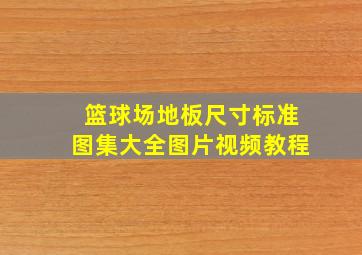 篮球场地板尺寸标准
图集大全图片视频教程